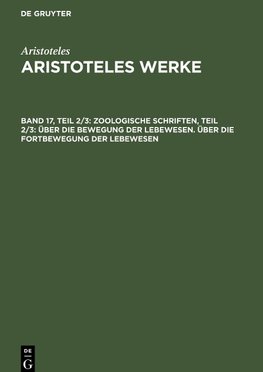 DE GRUYTER

Aristoteles

ARISTOTELES WERKE

BAND 17, TEIL 2/3: ZOOLOGISCHE SCHRIFTEN, TEIL 2/3: ÜBER DIE BEWEGUNG DER LEBEWESEN. ÜBER DIE FORTBEWEGUNG DER LEBEWESEN

DE G